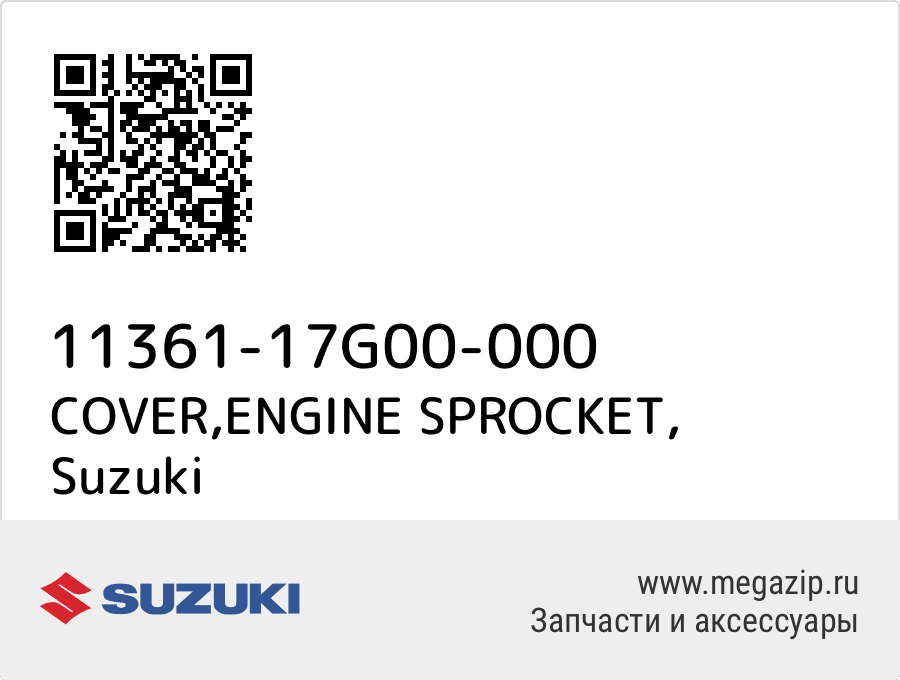 11361-17G00-000
COVER,ENGINE SPROCKET,
Suzuki

SUZUKI

www.megazip.ru
Запчасти и аксессуары